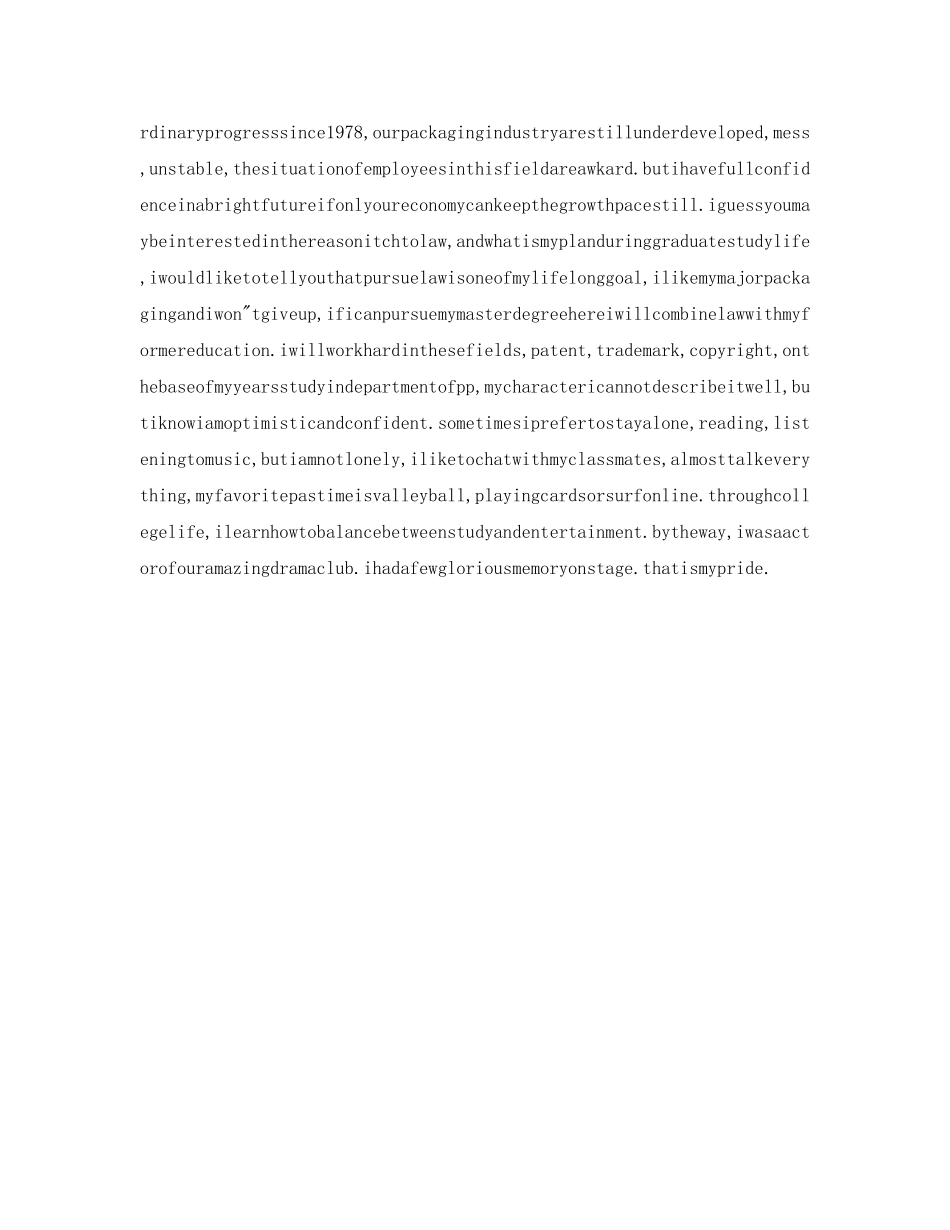 rdinaryprogresssince1978,ourpackagingindustryarestillunderdeveloped,mess,unstable,thesituationofemployeesinthisfieldareawkard.butihavefullconfidenceinabrightfutureifonlyoureconomycankeepthegrowthpacestill.iguessyoumaybeinterestedinthereasonitchtolaw,andwhatismyplanduringgraduatestudylife,iwouldliketotellyouthatpursuelawisoneofmylifelonggoal,ilikemymajorpackagingandiwon"tgiveup,ificanpursuemymasterdegreehereiwillcombinelawwithmyformereducation.iwillworkhardinthesefields,patent,trademark,copyright,onthebaseofmyyearsstudyindepartmentofpp,mycharactericannotdescribeitwell,butiknowiamoptimisticandconfident.sometimesiprefertostayalone,reading,listeningtomusic,butiamnotlonely,iliketochatwithmyclassmates,almosttalkeverything,myfavoritepastimeisvalleyball,playingcardsorsurfonline.throughcollegelife,ilearnhowtobalancebetweenstudyandentertainment.bytheway,iwasaactorofouramazingdramaclub.ihadafewgloriousmemoryonstage.thatismypride.